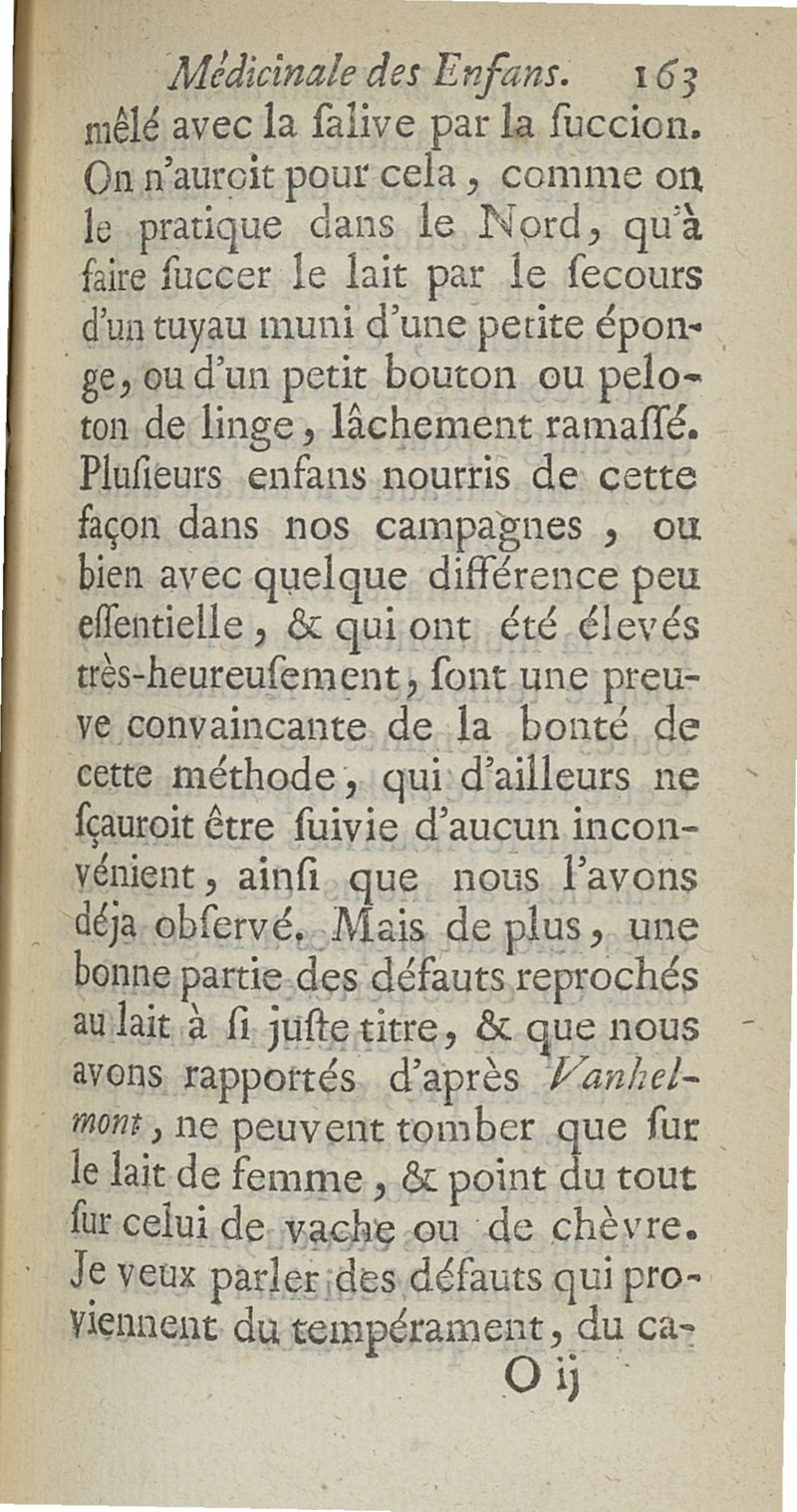 Médicinale des Enfans. 163

mêlé avec la ſalive par la ſuccion. On n'auroit pour cela, comme on le pratique dans le Nord, qu'à faire ſuccer le lait par le ſecours d'un tuyau muni d'une petite éponge, ou d'un petit bouton ou peloton de linge, lâchement ramaſſé. Pluſieurs enfans nourris de cette façon dans nos campagnes, ou bien avec quelque différence peu eſſentielle, & qui ont été élevés très-heureuſement, ſont une preuve convaincante de la bonté de cette méthode, qui d'ailleurs ne ſçauroit être ſuivie d'aucun inconvénient, ainſi que nous l'avons déja obſervé. Mais de plus, une bonne partie des défauts reprochés au lait à ſi juſte titre, & que nous avons rapportés d'après Vanhelmont, ne peuvent tomber que ſur le lait de femme, & point du tout ſur celui de vache ou de chèvre. Je veux parler des défauts qui proviennent du tempérament, du ca-

O ij